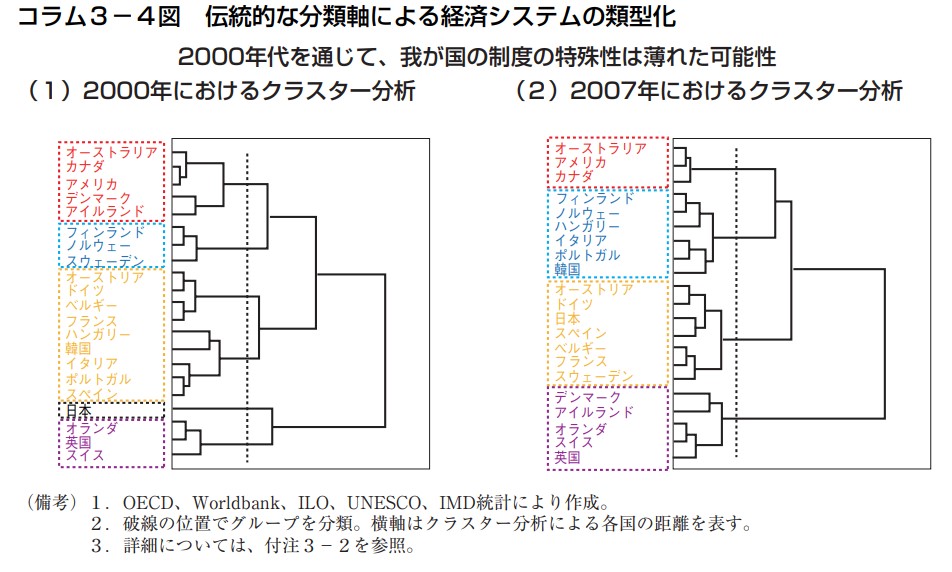 コラム３－４図　伝統的な分類軸による経済システムの類型化

2000年代を通じて、我が国の制度の特殊性は薄れた可能性

（１）2000年におけるクラスター分析

オーストラリア
カナダ
アメリカ
デンマーク
アイルランド
フィンランド
ノルウェー
スウェーデン
オーストリア
ドイツ
ベルギー
フランス
ハンガリー
韓国
イタリア
ポルトガル
スペイン
日本
オランダ
英国
スイス

（２）2007年におけるクラスター分析

オーストラリア
アメリカ
カナダ
フィンランド
ノルウェー
ハンガリー
イタリア
ポルトガル
韓国
オーストリア
ドイツ
日本
スペイン
ベルギー
フランス
スウェーデン
デンマーク
アイルランド
オランダ
スイス
英国

（備考）１．OECD、Worldbank、ILO、UNESCO、IMD統計により作成。
２．破線の位置でグループを分類。横軸はクラスター分析による各国の距離を表す。
３．詳細については、付注３－２を参照。